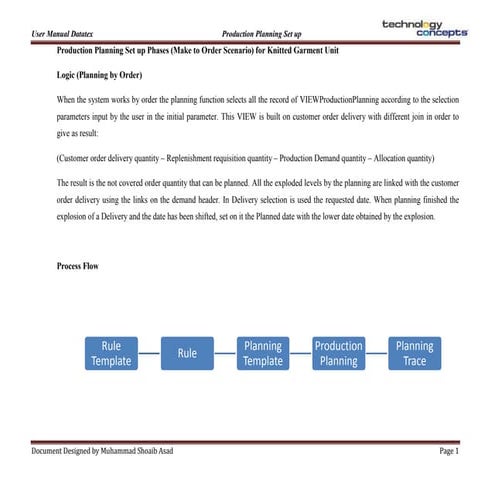 User Manual Datatex Production Planning Set up technology concepts

Production Planning Set up Phases (Make to Order Scenario) for Knitted Garment Unit

Logic (Planning by Order)

When the system works by order the planning function selects all the record of VIEWProductionPlanning according to the selection parameters input by the user in the initial parameter. This VIEW is built on customer order delivery with different join in order to give as result:

(Customer order delivery quantity – Replenishment requisition quantity – Production Demand quantity – Allocation quantity)

The result is the not covered order quantity that can be planned. All the exploded levels by the planning are linked with the customer order delivery using the links on the demand header. In Delivery selection is used the requested date. When planning finished the explosion of a Delivery and the date has been shifted, set on it the Planned date with the lower date obtained by the explosion.

Process Flow

Rule Template

Rule

Planning Template

Production Planning

Planning Trace

Document Designed by Muhammad Shoaib Asad Page 1